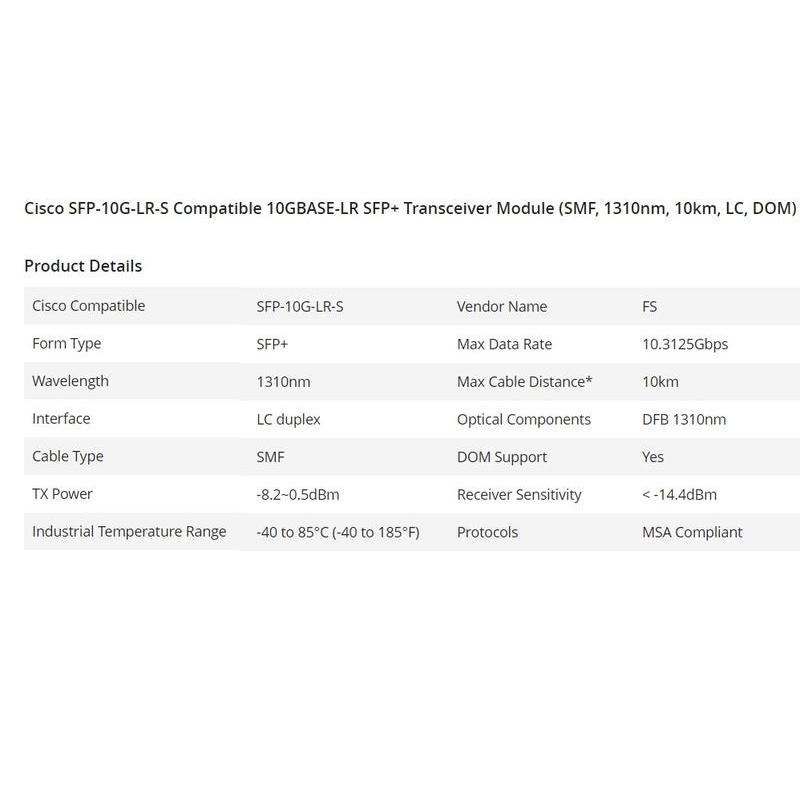 Cisco SFP-10G-LR-S Compatible 10GBASE-LR SFP+ Transceiver Module (SMF, 1310nm, 10km, LC, DOM)

Product Details

| | | | |
|---|---|---|---|
| Cisco Compatible | SFP-10G-LR-S | Vendor Name | FS |
| Form Type | SFP+ | Max Data Rate | 10.3125Gbps |
| Wavelength | 1310nm | Max Cable Distance* | 10km |
| Interface | LC duplex | Optical Components | DFB 1310nm |
| Cable Type | SMF | DOM Support | Yes |
| TX Power | -8.2~0.5dBm | Receiver Sensitivity | < -14.4dBm |
| Industrial Temperature Range | -40 to 85°C (-40 to 185°F) | Protocols | MSA Compliant |